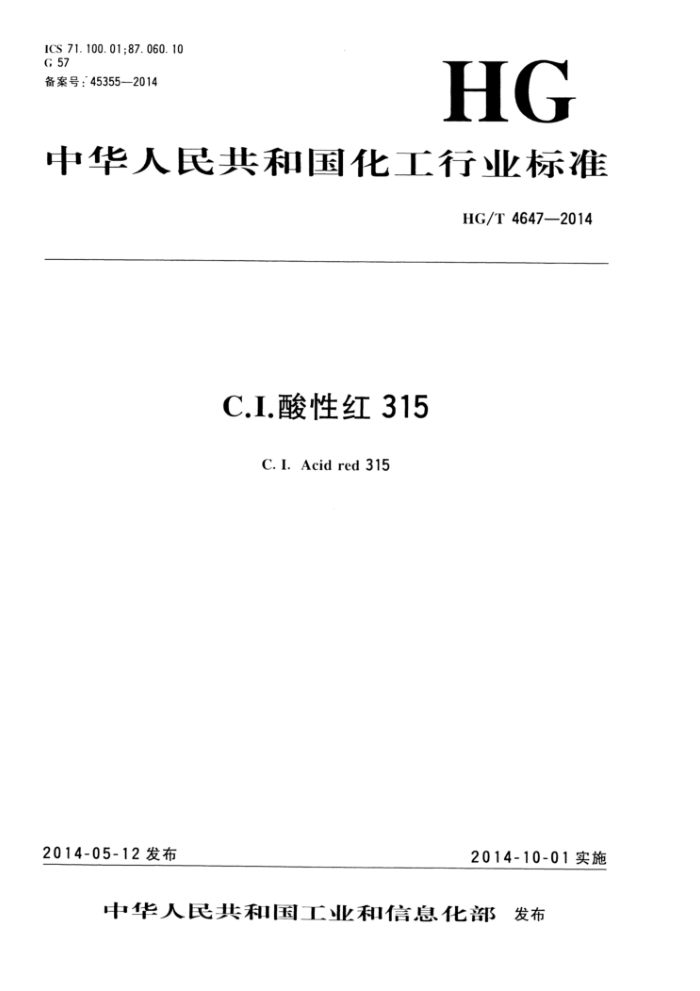 ICS 71.100.01;87.060.10
G 57
备案号：45355—2014

HG

中华人民共和国化工行业标准

HG/T 4647—2014

C.I.酸性红 315

C. I. Acid red 315

2014-05-12 发布

2014-10-01 实施

中华人民共和国工业和信息化部 发布